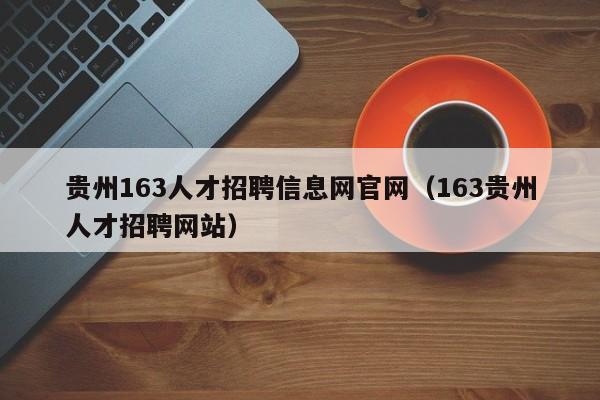 贵州163人才招聘信息网官网（163贵州人才招聘网站）